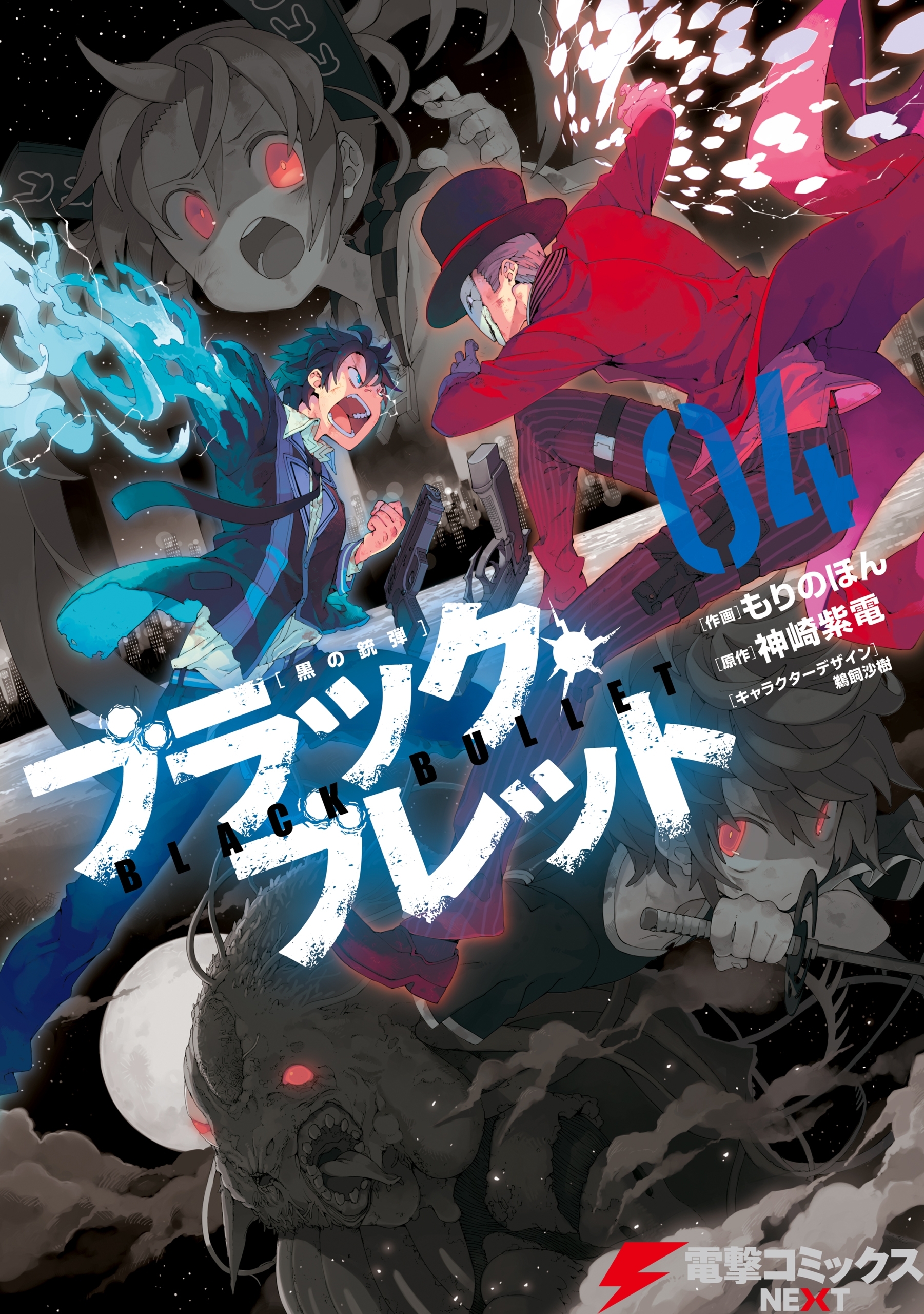 04

［作画］もりのほん
［原作］神崎紫電
［キャラクターデザイン］鵜飼沙樹

［黒の銃弾］
ブラック・ブレット
BLACK BULLET

電撃コミックス NEXT